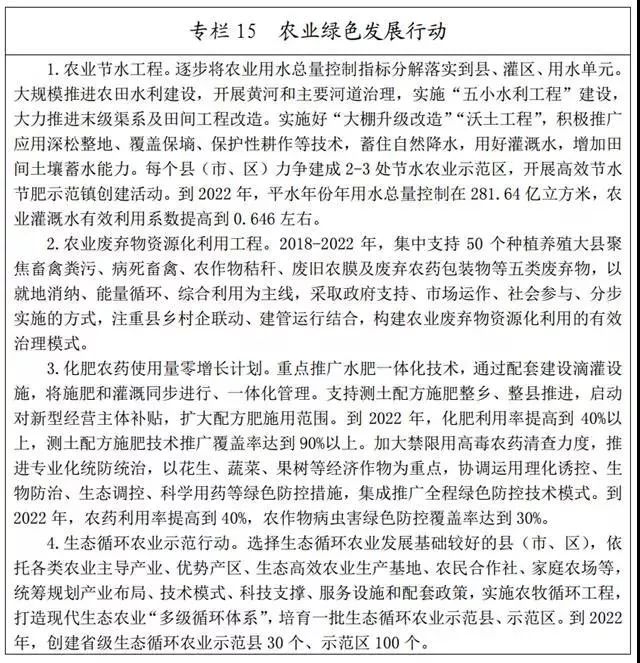 专栏15 农业绿色发展行动

1.农业节水工程。逐步将农业用水总量控制指标分解落实到县、灌区、用水单元。大规模推进农田水利建设，开展黄河和主要河道治理，实施“五小水利工程”建设，大力推进末级渠系及田间工程改造。实施好“大棚升级改造”“沃土工程”，积极推广应用深松整地、覆盖保墒、保护性耕作等技术，蓄住自然降水，用好灌溉水，增加田间土壤蓄水能力。每个县（市、区）力争建成2-3处节水农业示范区，开展高效节水节肥示范镇创建活动。到2022年，平水年份年用水总量控制在281.64亿立方米，农业灌溉水有效利用系数提高到0.646左右。

2.农业废弃物资源化利用工程。2018-2022年，集中支持50个种植养殖大县聚焦畜禽粪污、病死畜禽、农作物秸秆、废旧农膜及废弃农药包装物等五类废弃物，以就地消纳、能量循环、综合利用为主线，采取政府支持、市场运作、社会参与、分步实施的方式，注重县乡村企联动、建管运行结合，构建农业废弃物资源化利用的有效治理模式。

3.化肥农药使用量零增长计划。重点推广水肥一体化技术，通过配套建设滴灌设施，将施肥和灌溉同步进行、一体化管理。支持测土配方施肥整乡、整县推进，启动对新型经营主体补贴，扩大配方肥施用范围。到2022年，化肥利用率提高到40%以上，测土配方施肥技术推广覆盖率达到90%以上。加大禁限用高毒农药清查力度，推进专业化统防统治，以花生、蔬菜、果树等经济作物为重点，协调运用理化诱控、生物防治、生态调控、科学用药等绿色防控措施，集成推广全程绿色防控技术模式。到2022年，农药利用率提高到40%，农作物病虫害绿色防控覆盖率达到30%。

4.生态循环农业示范行动。选择生态循环农业发展基础较好的县（市、区），依托各类农业主导产业、优势产区、生态高效农业生产基地、农民合作社、家庭农场等，统筹规划产业布局、技术模式、科技支撑、服务设施和配套政策，实施农牧循环工程，打造现代生态农业“多级循环体系”，培育一批生态循环农业示范县、示范区。到2022年，创建省级生态循环农业示范县30个、示范区100个。